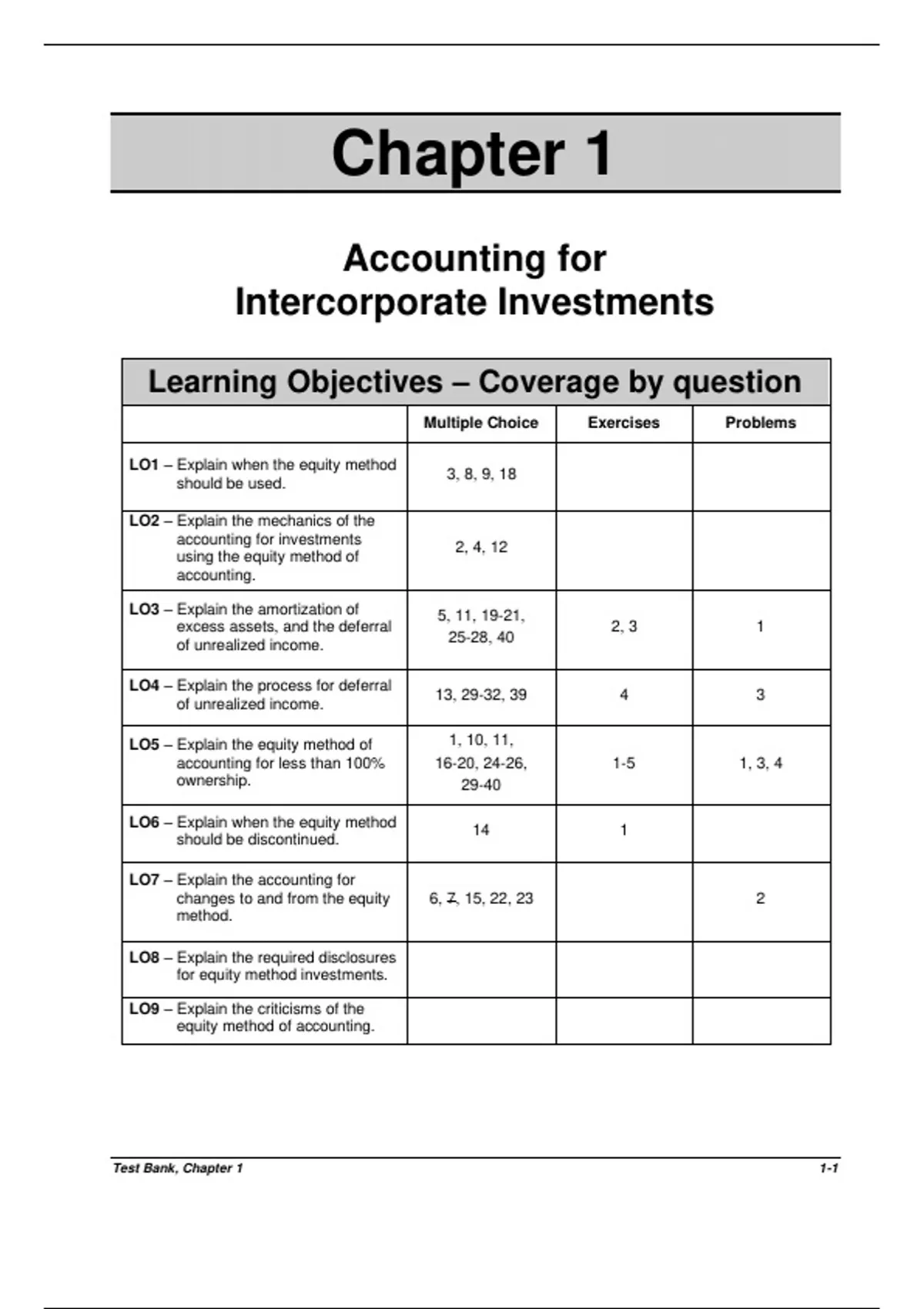 Chapter 1

Accounting for Intercorporate Investments

Learning Objectives – Coverage by question

| | Multiple Choice | Exercises | Problems |
|---|---|---|---|
| LO1 – Explain when the equity method should be used. | 3, 8, 9, 18 | | |
| LO2 – Explain the mechanics of the accounting for investments using the equity method of accounting. | 2, 4, 12 | | |
| LO3 – Explain the amortization of excess assets, and the deferral of unrealized income. | 5, 11, 19-21, 25-28, 40 | 2, 3 | 1 |
| LO4 – Explain the process for deferral of unrealized income. | 13, 29-32, 39 | 4 | 3 |
| LO5 – Explain the equity method of accounting for less than 100% ownership. | 1, 10, 11, 16-20, 24-26, 29-40 | 1-5 | 1, 3, 4 |
| LO6 – Explain when the equity method should be discontinued. | 14 | 1 | |
| LO7 – Explain the accounting for changes to and from the equity method. | 6, 7, 15, 22, 23 | | 2 |
| LO8 – Explain the required disclosures for equity method investments. | | | |
| LO9 – Explain the criticisms of the equity method of accounting. | | | |

Test Bank, Chapter 1 1-1